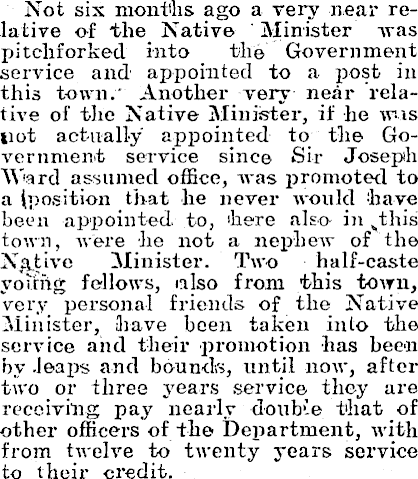 Not six months ago a very near relative of the Native Minister was pitchforked into the Government service and appointed to a post in this town. Another very near relative of the Native Minister, if he was not actually appointed to the Government service since Sir Joseph Ward assumed office, was promoted to a position that he never would have been appointed to, here also in this town, were he not a nephew of the Native Minister. Two half-caste young fellows, also from this town, very personal friends of the Native Minister, have been taken into the service and their promotion has been by leaps and bounds, until now, after two or three years service they are receiving pay nearly double that of other officers of the Department, with from twelve to twenty years service to their credit.